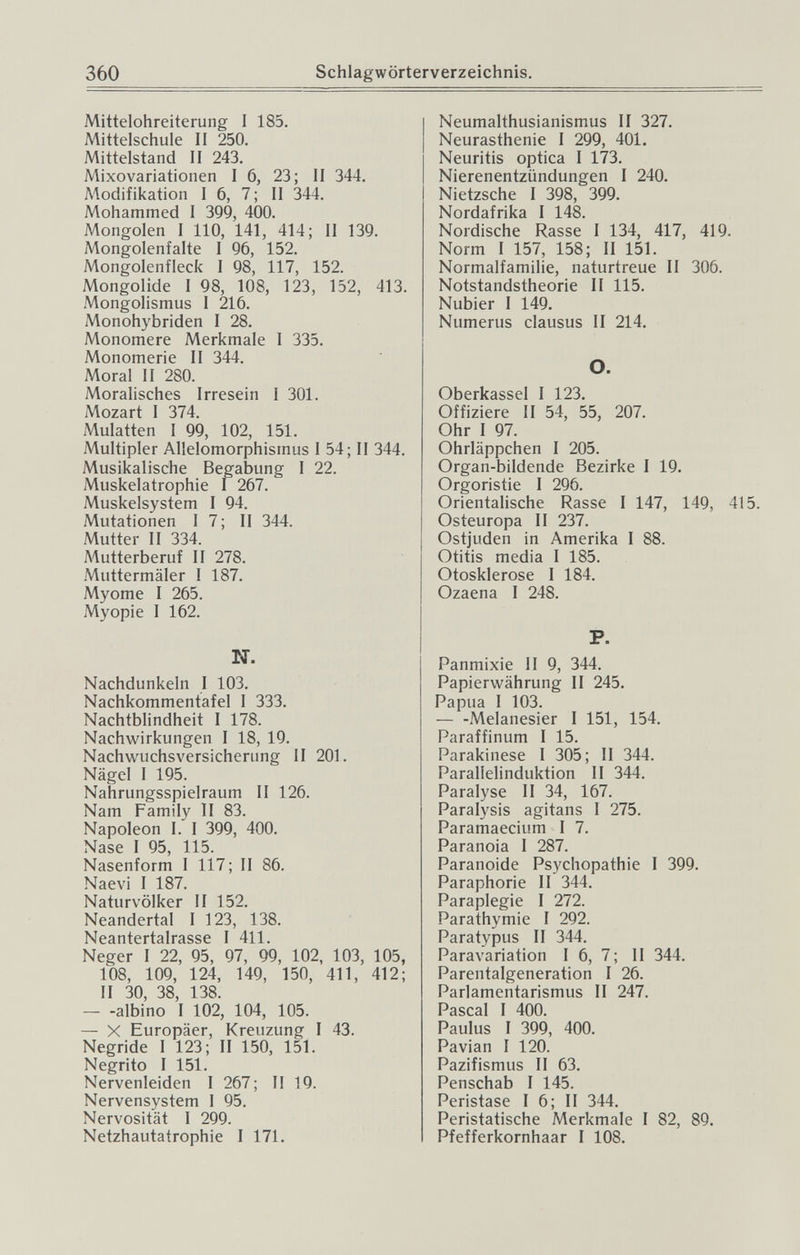 360 Schlagwörterverzeichnis.

Mittelohreiterung I 185.
Mittelschule II 250.
Mittelstand II 243.
Mixovariationen I 6, 23; II 344.
Modifikation I 6, 7; II 344.
Mohammed I 399, 400.
Mongolen I 110, 141, 414; II 139.
Mongolenfalte I 96, 152.
Mongolenfleck I 98, 117, 152.
Mongolide I 98, 108, 123, 152, 413.
Mongolismus I 216.
Monohybriden I 28.
Monomere Merkmale I 335.
Monomerie II 344.
Moral II 280.
Moralisches Irresein I 301.
Mozart I 374.
Mulatten I 99, 102, 151.
Multipler Allelomorphismus I 54; II 344.
Musikalische Begabung I 22.
Muskelatrophie I 267.
Muskelsystem I 94.
Mutationen I 7; II 344.
Mutter II 334.
Mutterberuf II 278.
Muttermäler I 187.
Myome I 265.
Myopie I 162.

N.

Nachdunkeln I 103.
Nachkommentafel I 333.
Nachtblindheit I 178.
Nachwirkungen I 18, 19.
Nachwuchsversicherung II 201.
Nägel I 195.
Nahrungsspielraum II 126.
Nam Family II 83.
Napoleon I. I 399, 400.
Nase I 95, 115.
Nasenform I 117; II 86.
Naevi I 187.
Naturvölker II 152.
Neandertal I 123, 138.
Neantertalrasse I 411.
Neger I 22, 95, 97, 99, 102, 103, 105, 108, 109, 124, 149, 150, 411, 412; II 30, 38, 138.
— -albino I 102, 104, 105.
— × Europäer, Kreuzung I 43.
Negride I 123; II 150, 151.
Negrito I 151.
Nervenleiden I 267; II 19.
Nervensystem I 95.
Nervosität I 299.
Netzhautatrophie I 171.

Neumalthusianismus II 327.
Neurasthenie I 299, 401.
Neuritis optica I 173.
Nierenentzündungen I 240.
Nietzsche I 398, 399.
Nordafrika I 148.
Nordische Rasse I 134, 417, 419.
Norm I 157, 158; II 151.
Normalfamilie, naturtreue II 306.
Notstandstheorie II 115.
Nubier I 149.
Numerus clausus II 214.

O.

Oberkassel I 123.
Offiziere II 54, 55, 207.
Ohr I 97.
Ohrläppchen I 205.
Organ-bildende Bezirke I 19.
Orgoristie I 296.
Orientalische Rasse I 147, 149, 415.
Osteuropa II 237.
Ostjuden in Amerika I 88.
Otitis media I 185.
Otosklerose I 184.
Ozaena I 248.

P.

Panmixie II 9, 344.
Papierwährung II 245.
Papua I 103.
— -Melanesier I 151, 154.
Paraffinum I 15.
Parakinese I 305; II 344.
Parallelinduktion II 344.
Paralyse II 34, 167.
Paralysis agitans I 275.
Paramaecium I 7.
Paranoia I 287.
Paranoide Psychopathie I 399.
Paraphorie II 344.
Paraplegie I 272.
Parathymie I 292.
Paratypus II 344.
Paravariation I 6, 7; II 344.
Parentalgeneration I 26.
Parlamentarismus II 247.
Pascal I 400.
Paulus I 399, 400.
Pavian I 120.
Pazifismus II 63.
Penschab I 145.
Peristase I 6; II 344.
Peristatische Merkmale I 82, 89.
Pfefferkornhaar I 108.